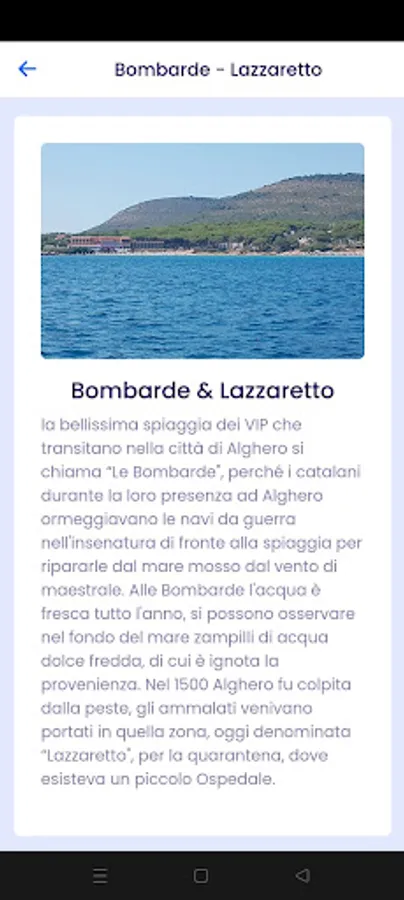 Bombarde - Lazzaretto

Bombarde & Lazzaretto

la bellissima spiaggia dei VIP che transitano nella città di Alghero si chiama "Le Bombarde", perché i catalani durante la loro presenza ad Alghero ormeggiavano le navi da guerra nell'insenatura di fronte alla spiaggia per ripararle dal mare mosso dal vento di maestrale. Alle Bombarde l'acqua è fresca tutto l'anno, si possono osservare nel fondo del mare zampilli di acqua dolce fredda, di cui è ignota la provenienza. Nel 1500 Alghero fu colpita dalla peste, gli ammalati venivano portati in quella zona, oggi denominata "Lazzaretto", per la quarantena, dove esisteva un piccolo Ospedale.